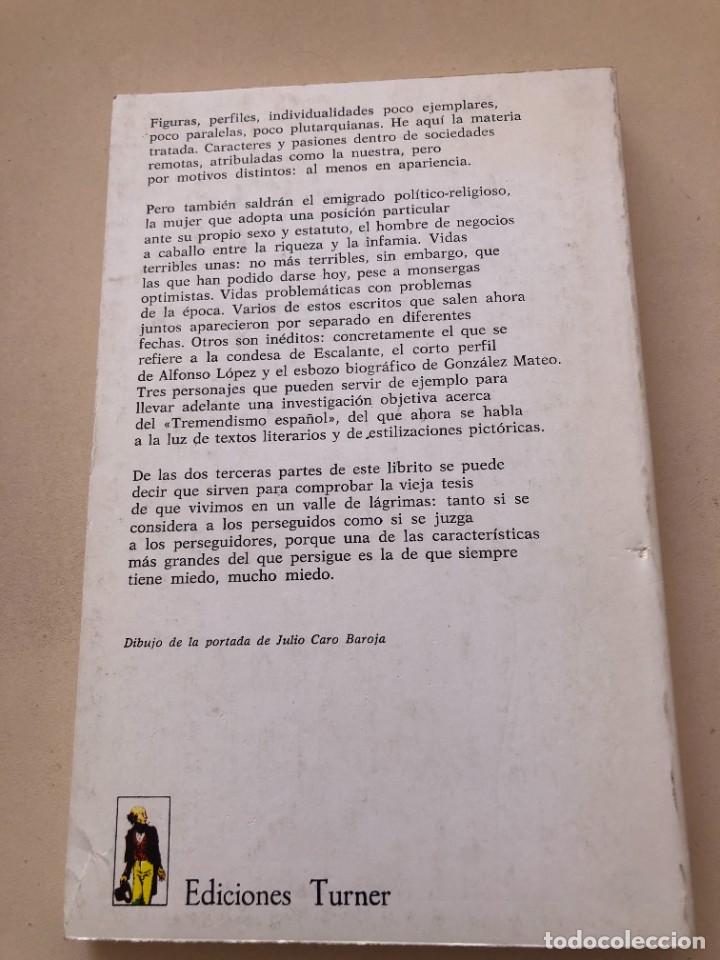 Figuras, perfiles, individualidades poco ejemplares, poco paralelas, poco plutarquianas. He aquí la materia tratada. Caracteres y pasiones dentro de sociedades remotas, atribuladas como la nuestra, pero por motivos distintos: al menos en apariencia.

Pero también saldrán el emigrado político-religioso, la mujer que adopta una posición particular ante su propio sexo y estatuto, el hombre de negocios a caballo entre la riqueza y la infamia. Vidas terribles unas: no más terribles, sin embargo, que las que han podido darse hoy, pese a monsergas optimistas. Vidas problemáticas con problemas de la época. Varios de estos escritos que salen ahora juntos aparecieron por separado en diferentes fechas. Otros son inéditos: concretamente el que se refiere a la condesa de Escalante, el corto perfil de Alfonso López y el esbozo biográfico de González Mateo. Tres personajes que pueden servir de ejemplo para llevar adelante una investigación objetiva acerca del «Tremendismo español», del que ahora se habla a la luz de textos literarios y de estilizaciones pictóricas.

De las dos terceras partes de este librito se puede decir que sirven para comprobar la vieja tesis de que vivimos en un valle de lágrimas: tanto si se considera a los perseguidos como si se juzga a los perseguidores, porque una de las características más grandes del que persigue es la de que siempre tiene miedo, mucho miedo.

Dibujo de la portada de Julio Caro Baroja

Ediciones Turner

todocoleccion